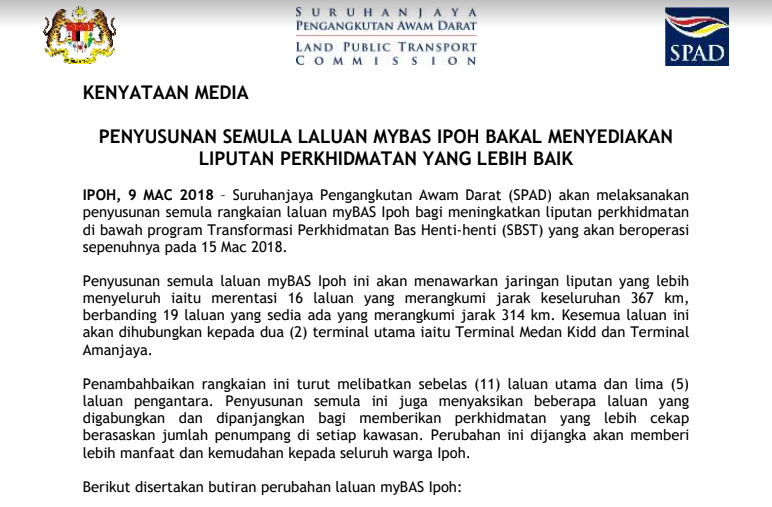 SURUHANJAYA
PENGANGKUTAN AWAM DARAT
LAND PUBLIC TRANSPORT
COMMISSION

SPAD

KENYATAAN MEDIA

PENYUSUNAN SEMULA LALUAN MYBAS IPOH BAKAL MENYEDIAKAN LIPUTAN PERKHIDMATAN YANG LEBIH BAIK

IPOH, 9 MAC 2018 – Suruhanjaya Pengangkutan Awam Darat (SPAD) akan melaksanakan penyusunan semula rangkaian laluan myBAS Ipoh bagi meningkatkan liputan perkhidmatan di bawah program Transformasi Perkhidmatan Bas Henti-henti (SBST) yang akan beroperasi sepenuhnya pada 15 Mac 2018.

Penyusunan semula laluan myBAS Ipoh ini akan menawarkan jaringan liputan yang lebih menyeluruh iaitu merentasi 16 laluan yang merangkumi jarak keseluruhan 367 km, berbanding 19 laluan yang sedia ada yang merangkumi jarak 314 km. Kesemua laluan ini akan dihubungkan kepada dua (2) terminal utama iaitu Terminal Medan Kidd dan Terminal Amanjaya.

Penambahbaikan rangkaian ini turut melibatkan sebelas (11) laluan utama dan lima (5) laluan pengantara. Penyusunan semula ini juga menyaksikan beberapa laluan yang digabungkan dan dipanjangkan bagi memberikan perkhidmatan yang lebih cekap berasaskan jumlah penumpang di setiap kawasan. Perubahan ini dijangka akan memberi lebih manfaat dan kemudahan kepada seluruh warga Ipoh.

Berikut disertakan butiran perubahan laluan myBAS Ipoh: